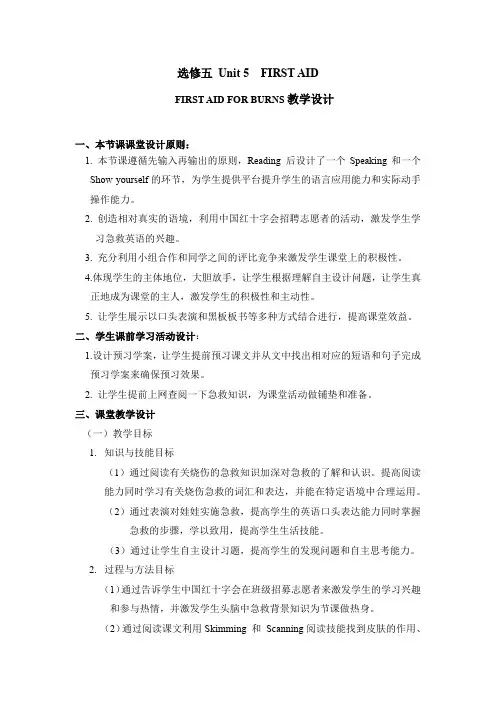 选修五 Unit 5 FIRST AID

FIRST AID FOR BURNS 教学设计

一、本节课课堂设计原则：

1. 本节课遵循先输入再输出的原则，Reading 后设计了一个 Speaking 和一个 Show yourself 的环节，为学生提供平台提升学生的语言应用能力和实际动手操作能力。

2. 创造相对真实的语境，利用中国红十字会招聘志愿者的活动，激发学生学习急救英语的兴趣。

3. 充分利用小组合作和同学之间的评比竞争来激发学生课堂上的积极性。

4.体现学生的主体地位，大胆放手，让学生根据理解自主设计问题，让学生真正地成为课堂的主人，激发学生的积极性和主动性。

5. 让学生展示以口头表演和黑板板书等多种方式结合进行，提高课堂效益。

二、学生课前学习活动设计：

1.设计预习学案，让学生提前预习课文并从文中找出相对应的短语和句子完成预习学案来确保预习效果。

2. 让学生提前上网查阅一下急救知识，为课堂活动做铺垫和准备。

三、课堂教学设计

（一）教学目标

1. 知识与技能目标

（1）通过阅读有关烧伤的急救知识加深对急救的了解和认识。提高阅读能力同时学习有关烧伤急救的词汇和表达，并能在特定语境中合理运用。

（2）通过表演对娃娃实施急救，提高学生的英语口头表达能力同时掌握急救的步骤，学以致用，提高学生生活技能。

（3）通过让学生自主设计习题，提高学生的发现问题和自主思考能力。

2. 过程与方法目标

（1）通过告诉学生中国红十字会在班级招募志愿者来激发学生的学习兴趣和参与热情，并激发学生头脑中急救背景知识为节课做热身。

（2）通过阅读课文利用 Skimming 和 Scanning 阅读技能找到皮肤的作用、